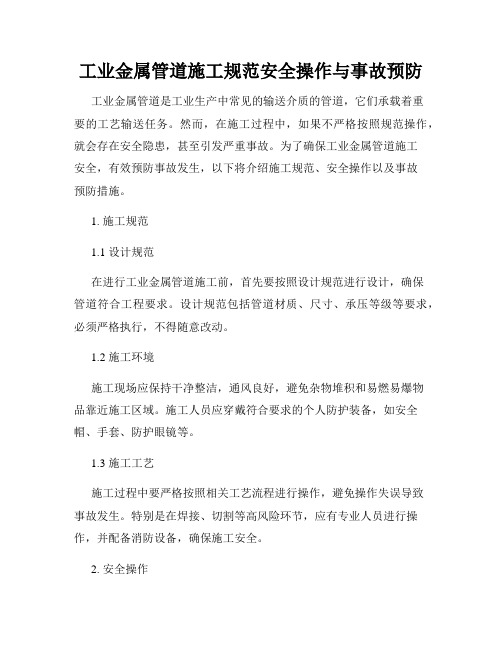 工业金属管道施工规范安全操作与事故预防

工业金属管道是工业生产中常见的输送介质的管道，它们承载着重要的工艺输送任务。然而，在施工过程中，如果不严格按照规范操作，就会存在安全隐患，甚至引发严重事故。为了确保工业金属管道施工安全，有效预防事故发生，以下将介绍施工规范、安全操作以及事故预防措施。

1. 施工规范

1.1 设计规范

在进行工业金属管道施工前，首先要按照设计规范进行设计，确保管道符合工程要求。设计规范包括管道材质、尺寸、承压等级等要求，必须严格执行，不得随意改动。

1.2 施工环境

施工现场应保持干净整洁，通风良好，避免杂物堆积和易燃易爆物品靠近施工区域。施工人员应穿戴符合要求的个人防护装备，如安全帽、手套、防护眼镜等。

1.3 施工工艺

施工过程中要严格按照相关工艺流程进行操作，避免操作失误导致事故发生。特别是在焊接、切割等高风险环节，应有专业人员进行操作，并配备消防设备，确保施工安全。

2. 安全操作